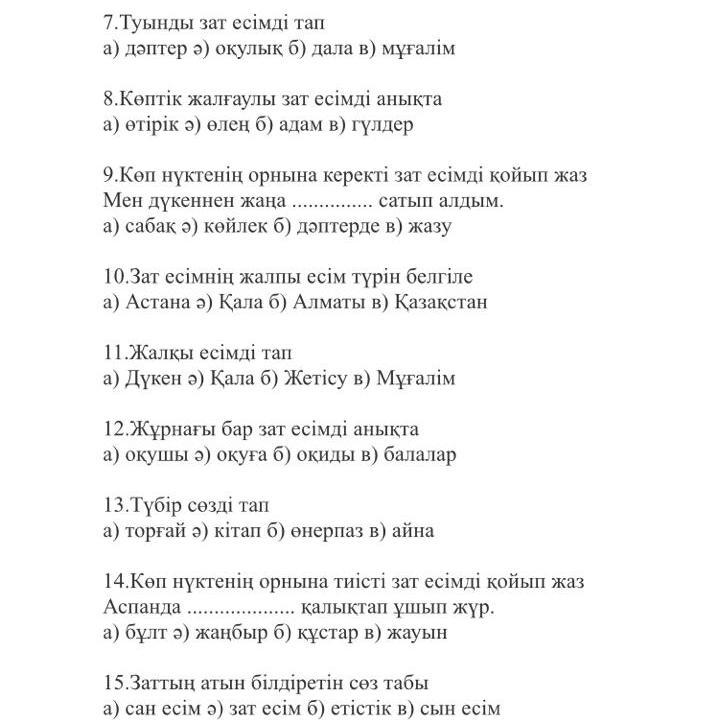 7.Туынды зат есімді тап
а) дәптер ә) оқулық б) дала в) мұғалім

8.Көптік жалғаулы зат есімді анықта
а) өтірік ә) өлең б) адам в) гүлдер

9.Көп нүктенің орнына керекті зат есімді қойып жаз
Мен дүкеннен жаңа ............... сатып алдым.
а) сабақ ә) көйлек б) дәптерде в) жазу

10.Зат есімнің жалпы есім түрін белгіле
а) Астана ә) Қала б) Алматы в) Қазақстан

11.Жалқы есімді тап
а) Дүкен ә) Қала б) Жетісу в) Мұғалім

12.Жұрнағы бар зат есімді анықта
а) оқушы ә) оқуға б) оқиды в) балалар

13.Түбір сөзді тап
а) торғай ә) кітап б) өнерпаз в) айна

14.Көп нүктенің орнына тиісті зат есімді қойып жаз
Аспанда .................... қалықтап ұшып жүр.
а) бұлт ә) жаңбыр б) құстар в) жауын

15.Заттың атын білдіретін сөз табы
а) сан есім ә) зат есім б) етістік в) сын есім